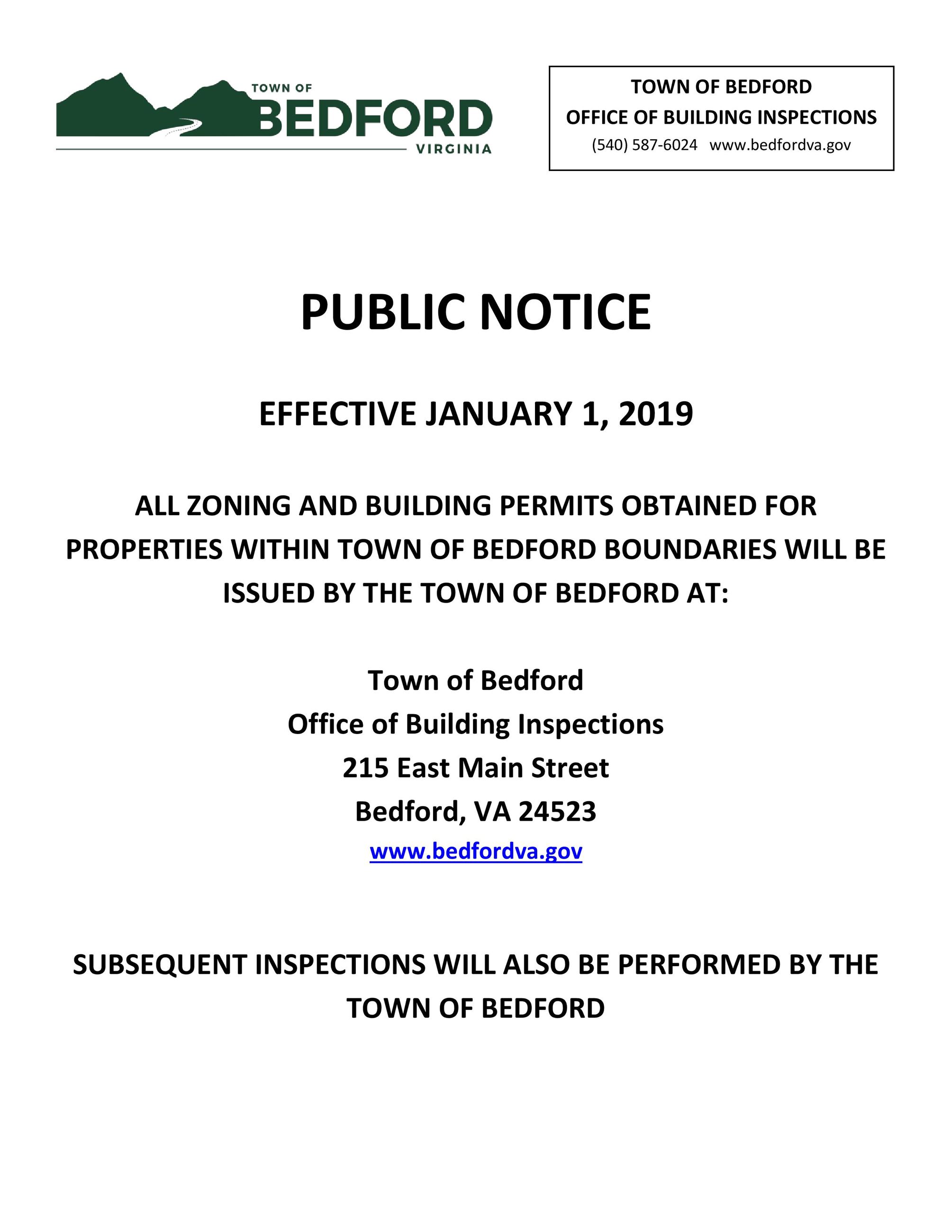 TOWN OF
BEDFORD
VIRGINIA

TOWN OF BEDFORD
OFFICE OF BUILDING INSPECTIONS
(540) 587-6024 www.bedfordva.gov

PUBLIC NOTICE

EFFECTIVE JANUARY 1, 2019

ALL ZONING AND BUILDING PERMITS OBTAINED FOR PROPERTIES WITHIN TOWN OF BEDFORD BOUNDARIES WILL BE ISSUED BY THE TOWN OF BEDFORD AT:

Town of Bedford
Office of Building Inspections
215 East Main Street
Bedford, VA 24523
www.bedfordva.gov

SUBSEQUENT INSPECTIONS WILL ALSO BE PERFORMED BY THE TOWN OF BEDFORD